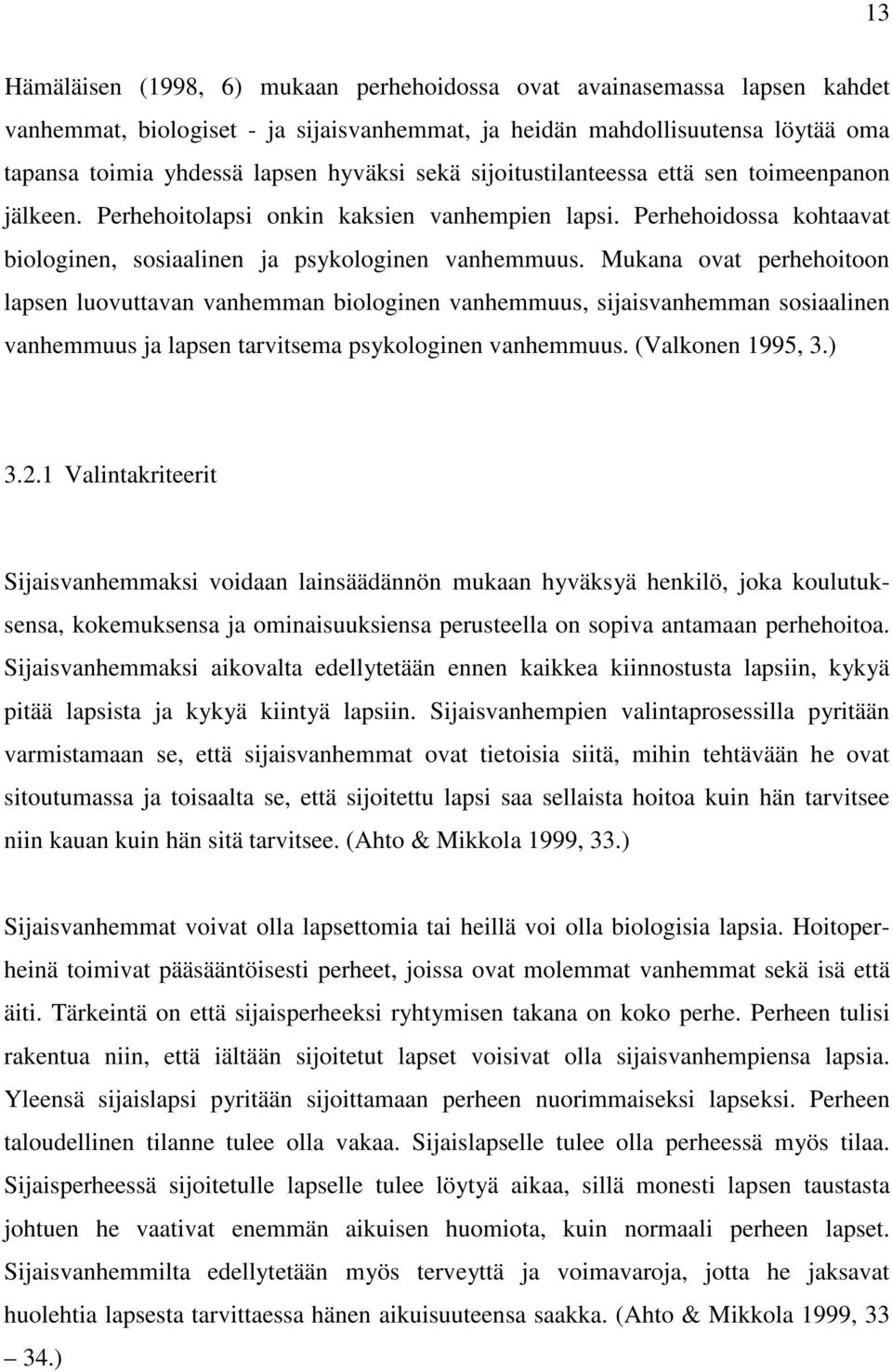 13

Hämäläisen (1998, 6) mukaan perhehoidossa ovat avainasemassa lapsen kahdet vanhemmat, biologiset - ja sijaisvanhemmat, ja heidän mahdollisuutensa löytää oma tapansa toimia yhdessä lapsen hyväksi sekä sijoitustilanteessa että sen toimeenpanon jälkeen. Perhehoitolapsi onkin kaksien vanhempien lapsi. Perhehoidossa kohtaavat biologinen, sosiaalinen ja psykologinen vanhemmuus. Mukana ovat perhehoitoon lapsen luovuttavan vanhemman biologinen vanhemmuus, sijaisvanhemman sosiaalinen vanhemmuus ja lapsen tarvitsema psykologinen vanhemmuus. (Valkonen 1995, 3.)

3.2.1 Valintakriteerit

Sijaisvanhemmaksi voidaan lainsäädännön mukaan hyväksyä henkilö, joka koulutuksensa, kokemuksensa ja ominaisuuksiensa perusteella on sopiva antamaan perhehoitoa. Sijaisvanhemmaksi aikovalta edellytetään ennen kaikkea kiinnostusta lapsiin, kykyä pitää lapsista ja kykyä kiintyä lapsiin. Sijaisvanhempien valintaprosessilla pyritään varmistamaan se, että sijaisvanhemmat ovat tietoisia siitä, mihin tehtävään he ovat sitoutumassa ja toisaalta se, että sijoitettu lapsi saa sellaista hoitoa kuin hän tarvitsee niin kauan kuin hän sitä tarvitsee. (Ahto & Mikkola 1999, 33.)

Sijaisvanhemmat voivat olla lapsettomia tai heillä voi olla biologisia lapsia. Hoitoperheinä toimivat pääsääntöisesti perheet, joissa ovat molemmat vanhemmat sekä isä että äiti. Tärkeintä on että sijaisperheeksi ryhtymisen takana on koko perhe. Perheen tulisi rakentua niin, että iältään sijoitetut lapset voisivat olla sijaisvanhempiensa lapsia. Yleensä sijaislapsi pyritään sijoittamaan perheen nuorimmaiseksi lapseksi. Perheen taloudellinen tilanne tulee olla vakaa. Sijaislapselle tulee olla perheessä myös tilaa. Sijaisperheessä sijoitetulle lapselle tulee löytyä aikaa, sillä monesti lapsen taustasta johtuen he vaativat enemmän aikuisen huomiota, kuin normaali perheen lapset. Sijaisvanhemmilta edellytetään myös terveyttä ja voimavaroja, jotta he jaksavat huolehtia lapsesta tarvittaessa hänen aikuisuuteensa saakka. (Ahto & Mikkola 1999, 33 – 34.)